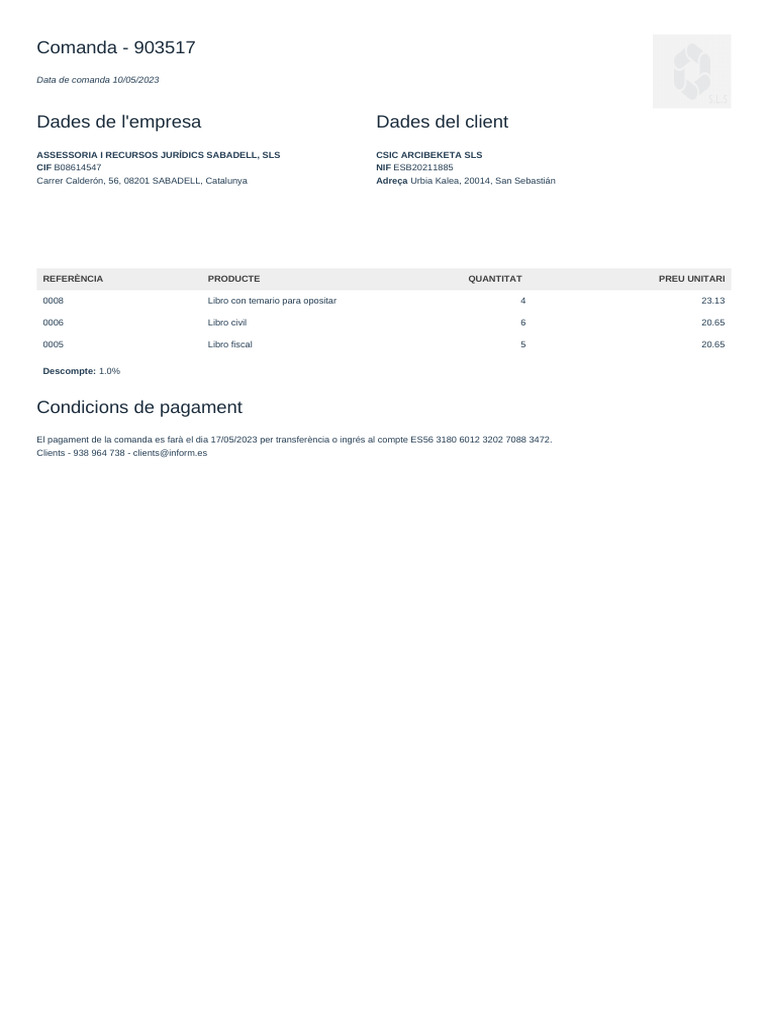 Comanda - 903517

Data de comanda 10/05/2023

SLS

Dades de l'empresa

ASSESSORIA I RECURSOS JURÍDICS SABADELL, SLS
CIF B08614547
Carrer Calderón, 56, 08201 SABADELL, Catalunya

Dades del client

CSIC ARCIBEKETA SLS
NIF ESB20211885
Adreça Urbia Kalea, 20014, San Sebastián

| REFERÈNCIA | PRODUCTE | QUANTITAT | PREU UNITARI |
|---|---|---|---|
| 0008 | Libro con temario para opositar | 4 | 23.13 |
| 0006 | Libro civil | 6 | 20.65 |
| 0005 | Libro fiscal | 5 | 20.65 |

Descompte: 1.0%

Condicions de pagament

El pagament de la comanda es farà el dia 17/05/2023 per transferència o ingrés al compte ES56 3180 6012 3202 7088 3472.
Clients - 938 964 738 - clients@inform.es